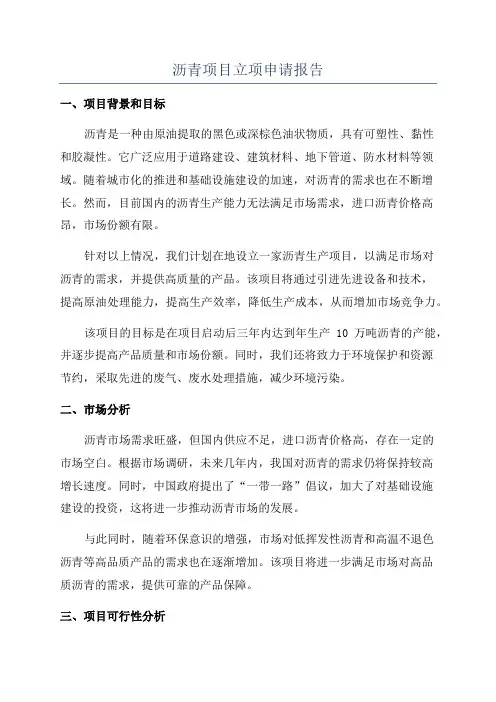 沥青项目立项申请报告

一、项目背景和目标

沥青是一种由原油提取的黑色或深棕色油状物质，具有可塑性、黏性和胶凝性。它广泛应用于道路建设、建筑材料、地下管道、防水材料等领域。随着城市化的推进和基础设施建设的加速，对沥青的需求也在不断增长。然而，目前国内的沥青生产能力无法满足市场需求，进口沥青价格高昂，市场份额有限。

针对以上情况，我们计划在地设立一家沥青生产项目，以满足市场对沥青的需求，并提供高质量的产品。该项目将通过引进先进设备和技术，提高原油处理能力，提高生产效率，降低生产成本，从而增加市场竞争力。

该项目的目标是在项目启动后三年内达到年生产 10 万吨沥青的产能，并逐步提高产品质量和市场份额。同时，我们还将致力于环境保护和资源节约，采取先进的废气、废水处理措施，减少环境污染。

二、市场分析

沥青市场需求旺盛，但国内供应不足，进口沥青价格高，存在一定的市场空白。根据市场调研，未来几年内，我国对沥青的需求仍将保持较高增长速度。同时，中国政府提出了“一带一路”倡议，加大了对基础设施建设的投资，这将进一步推动沥青市场的发展。

与此同时，随着环保意识的增强，市场对低挥发性沥青和高温不退色沥青等高品质产品的需求也在逐渐增加。该项目将进一步满足市场对高品质沥青的需求，提供可靠的产品保障。

三、项目可行性分析